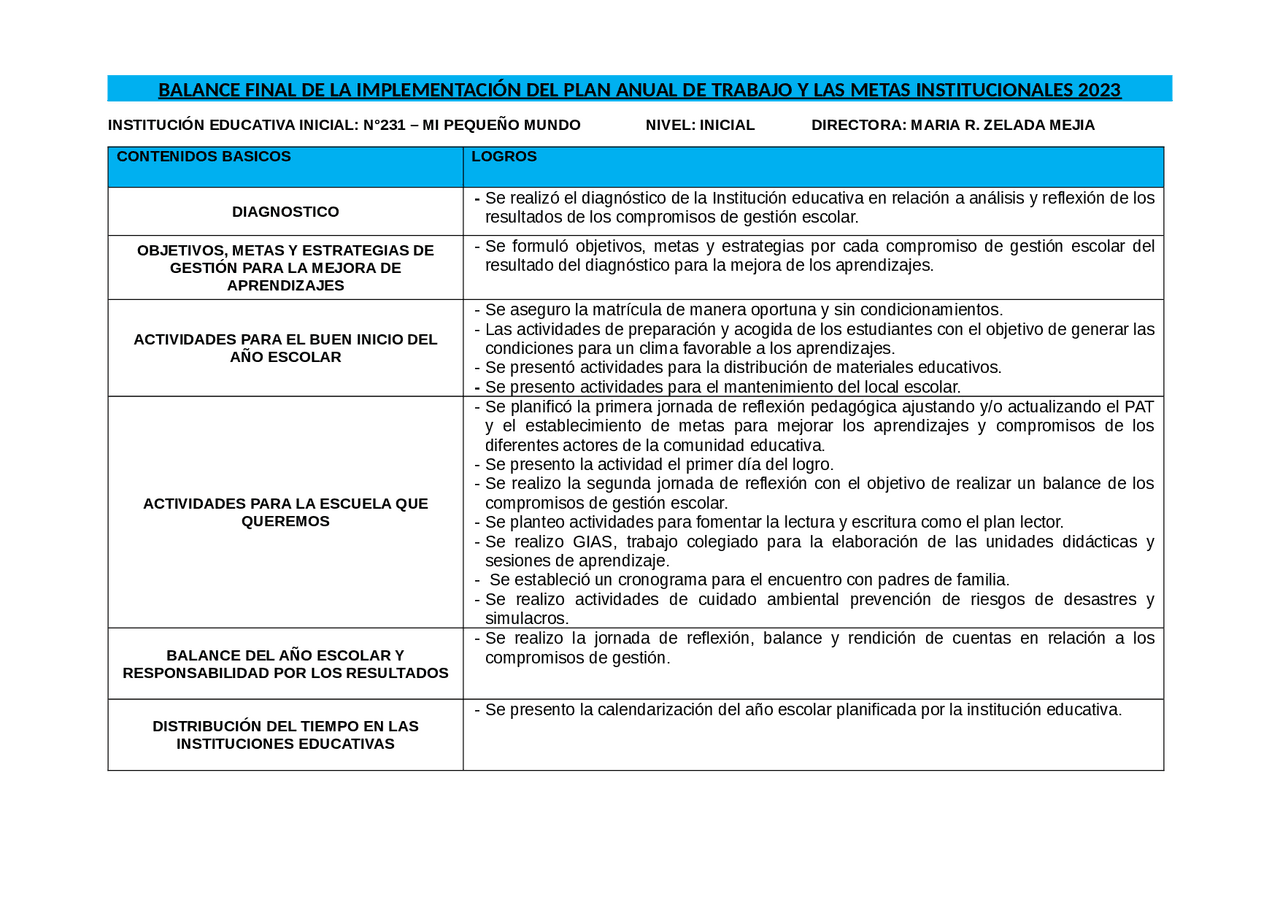 BALANCE FINAL DE LA IMPLEMENTACIÓN DEL PLAN ANUAL DE TRABAJO Y LAS METAS INSTITUCIONALES 2023

INSTITUCIÓN EDUCATIVA INICIAL: N°231 – MI PEQUEÑO MUNDO NIVEL: INICIAL DIRECTORA: MARIA R. ZELADA MEJIA

| CONTENIDOS BASICOS | LOGROS |
|---|---|
| DIAGNOSTICO | - Se realizó el diagnóstico de la Institución educativa en relación a análisis y reflexión de los resultados de los compromisos de gestión escolar. |
| OBJETIVOS, METAS Y ESTRATEGIAS DE GESTIÓN PARA LA MEJORA DE APRENDIZAJES | - Se formuló objetivos, metas y estrategias por cada compromiso de gestión escolar del resultado del diagnóstico para la mejora de los aprendizajes. |
| ACTIVIDADES PARA EL BUEN INICIO DEL AÑO ESCOLAR | - Se aseguro la matrícula de manera oportuna y sin condicionamientos. - Las actividades de preparación y acogida de los estudiantes con el objetivo de generar las condiciones para un clima favorable a los aprendizajes. - Se presentó actividades para la distribución de materiales educativos. - Se presento actividades para el mantenimiento del local escolar. |
| ACTIVIDADES PARA LA ESCUELA QUE QUEREMOS | - Se planificó la primera jornada de reflexión pedagógica ajustando y/o actualizando el PAT y el establecimiento de metas para mejorar los aprendizajes y compromisos de los diferentes actores de la comunidad educativa. - Se presento la actividad el primer día del logro. - Se realizo la segunda jornada de reflexión con el objetivo de realizar un balance de los compromisos de gestión escolar. - Se planteo actividades para fomentar la lectura y escritura como el plan lector. - Se realizo GIAS, trabajo colegiado para la elaboración de las unidades didácticas y sesiones de aprendizaje. - Se estableció un cronograma para el encuentro con padres de familia. - Se realizo actividades de cuidado ambiental prevención de riesgos de desastres y simulacros. |
| BALANCE DEL AÑO ESCOLAR Y RESPONSABILIDAD POR LOS RESULTADOS | - Se realizo la jornada de reflexión, balance y rendición de cuentas en relación a los compromisos de gestión. |
| DISTRIBUCIÓN DEL TIEMPO EN LAS INSTITUCIONES EDUCATIVAS | - Se presento la calendarización del año escolar planificada por la institución educativa. |